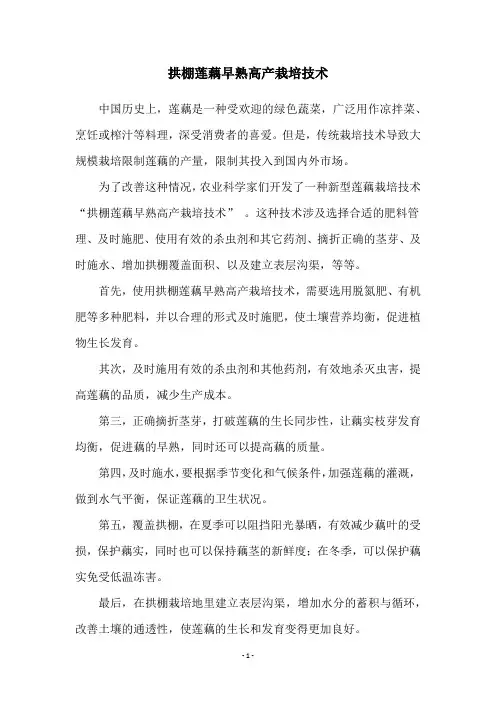 拱棚莲藕早熟高产栽培技术

中国历史上，莲藕是一种受欢迎的绿色蔬菜，广泛用作凉拌菜、烹饪或榨汁等料理，深受消费者的喜爱。但是，传统栽培技术导致大规模栽培限制莲藕的产量，限制其投入到国内外市场。

为了改善这种情况，农业科学家们开发了一种新型莲藕栽培技术“拱棚莲藕早熟高产栽培技术”。这种技术涉及选择合适的肥料管理、及时施肥、使用有效的杀虫剂和其它药剂、摘折正确的茎芽、及时施水、增加拱棚覆盖面积、以及建立表层沟渠，等等。

首先，使用拱棚莲藕早熟高产栽培技术，需要选用脱氮肥、有机肥等多种肥料，并以合理的形式及时施肥，使土壤营养均衡，促进植物生长发育。

其次，及时施用有效的杀虫剂和其他药剂，有效地杀灭虫害，提高莲藕的品质，减少生产成本。

第三，正确摘折茎芽，打破莲藕的生长同步性，让藕实枝芽发育均衡，促进藕的早熟，同时还可以提高藕的质量。

第四，及时施水，要根据季节变化和气候条件，加强莲藕的灌溉，做到水气平衡，保证莲藕的卫生状况。

第五，覆盖拱棚，在夏季可以阻挡阳光暴晒，有效减少藕叶的受损，保护藕实，同时也可以保持藕茎的新鲜度；在冬季，可以保护藕实免受低温冻害。

最后，在拱棚栽培地里建立表层沟渠，增加水分的蓄积与循环，改善土壤的通透性，使莲藕的生长和发育变得更加良好。

- 1 -